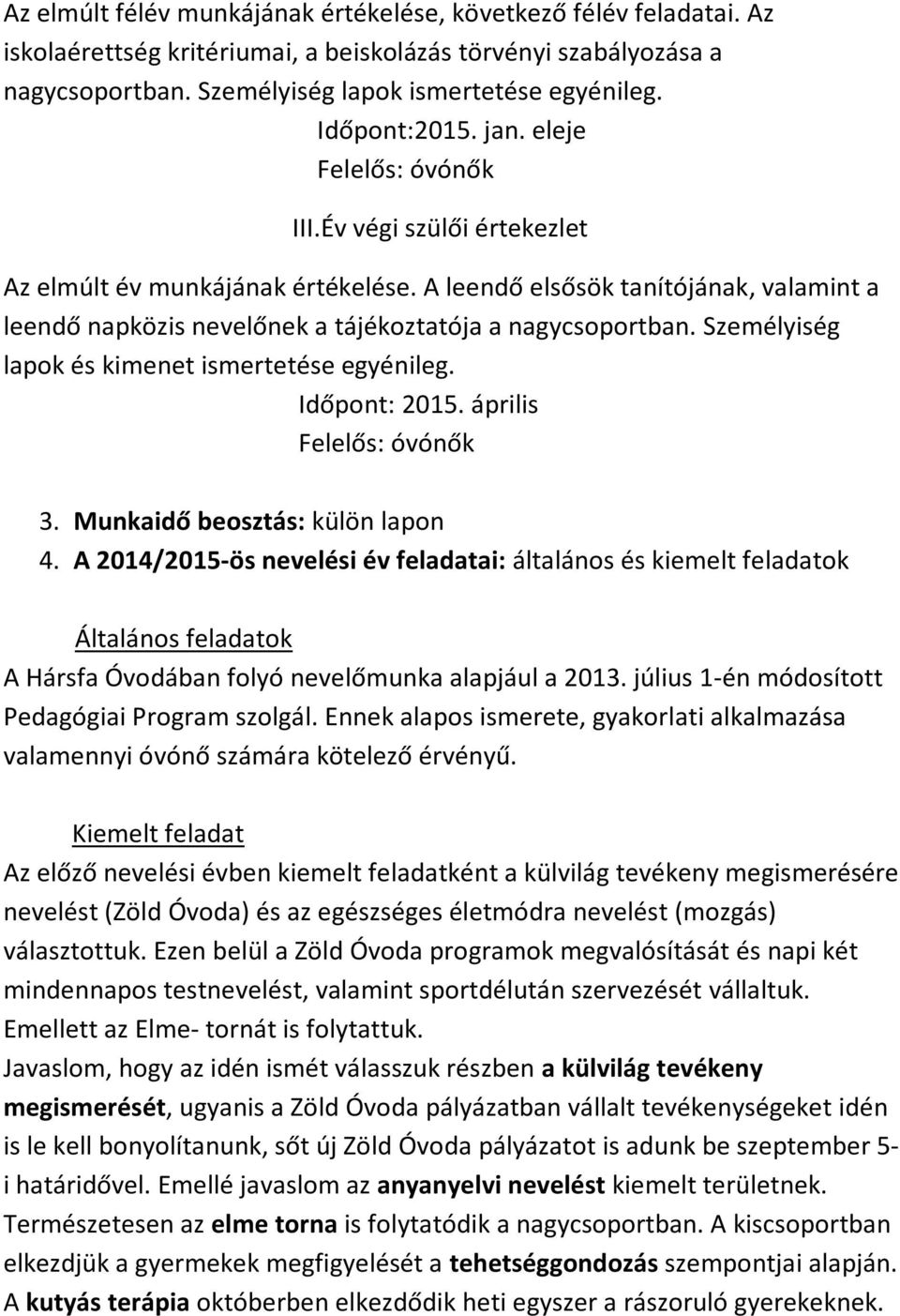 Az elmúlt félév munkájának értékelése, következő félév feladatai. Az iskolaérettség kritériumai, a beiskolázás törvényi szabályozása a nagycsoportban. Személyiség lapok ismertetése egyénileg.

Időpont:2015. jan. eleje
Felelős: óvónők

III.Év végi szülői értekezlet

Az elmúlt év munkájának értékelése. A leendő elsősök tanítójának, valamint a leendő napközis nevelőnek a tájékoztatója a nagycsoportban. Személyiség lapok és kimenet ismertetése egyénileg.

Időpont: 2015. április
Felelős: óvónők

3. Munkaidő beosztás: külön lapon
4. A 2014/2015-ös nevelési év feladatai: általános és kiemelt feladatok

Általános feladatok
A Hársfa Óvodában folyó nevelőmunka alapjául a 2013. július 1-én módosított Pedagógiai Program szolgál. Ennek alapos ismerete, gyakorlati alkalmazása valamennyi óvónő számára kötelező érvényű.

Kiemelt feladat
Az előző nevelési évben kiemelt feladatként a külvilág tevékeny megismerésére nevelést (Zöld Óvoda) és az egészséges életmódra nevelést (mozgás) választottuk. Ezen belül a Zöld Óvoda programok megvalósítását és napi két mindennapos testnevelést, valamint sportdélután szervezését vállaltuk. Emellett az Elme- tornát is folytattuk.
Javaslom, hogy az idén ismét válasszuk részben a külvilág tevékeny megismerését, ugyanis a Zöld Óvoda pályázatban vállalt tevékenységeket idén is le kell bonyolítanunk, sőt új Zöld Óvoda pályázatot is adunk be szeptember 5-i határidővel. Emellé javaslom az anyanyelvi nevelést kiemelt területnek. Természetesen az elme torna is folytatódik a nagycsoportban. A kiscsoportban elkezdjük a gyermekek megfigyelését a tehetséggondozás szempontjai alapján. A kutyás terápia októberben elkezdődik heti egyszer a rászoruló gyerekeknek.